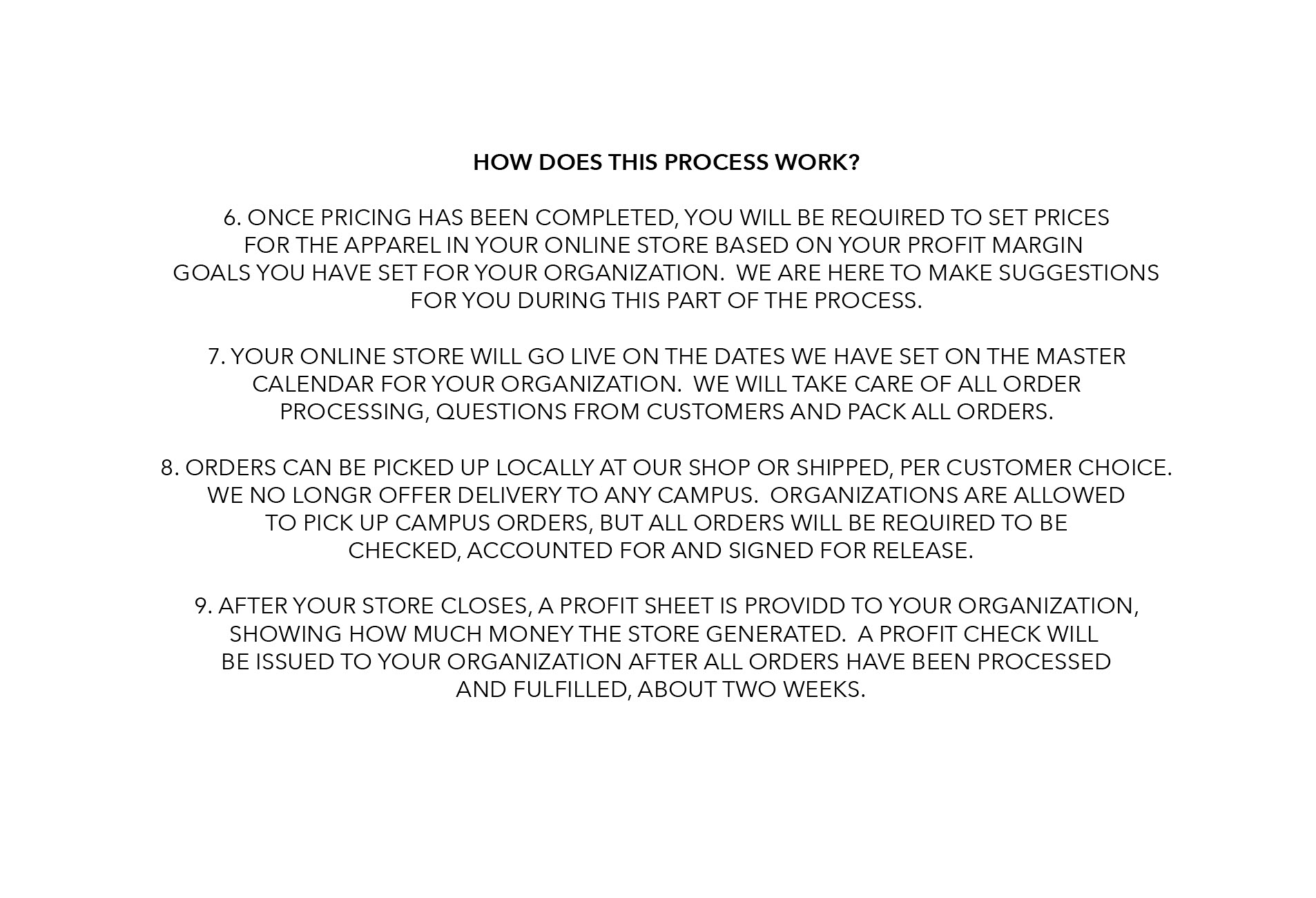 HOW DOES THIS PROCESS WORK?

6. ONCE PRICING HAS BEEN COMPLETED, YOU WILL BE REQUIRED TO SET PRICES FOR THE APPAREL IN YOUR ONLINE STORE BASED ON YOUR PROFIT MARGIN GOALS YOU HAVE SET FOR YOUR ORGANIZATION. WE ARE HERE TO MAKE SUGGESTIONS FOR YOU DURING THIS PART OF THE PROCESS.

7. YOUR ONLINE STORE WILL GO LIVE ON THE DATES WE HAVE SET ON THE MASTER CALENDAR FOR YOUR ORGANIZATION. WE WILL TAKE CARE OF ALL ORDER PROCESSING, QUESTIONS FROM CUSTOMERS AND PACK ALL ORDERS.

8. ORDERS CAN BE PICKED UP LOCALLY AT OUR SHOP OR SHIPPED, PER CUSTOMER CHOICE. WE NO LONGR OFFER DELIVERY TO ANY CAMPUS. ORGANIZATIONS ARE ALLOWED TO PICK UP CAMPUS ORDERS, BUT ALL ORDERS WILL BE REQUIRED TO BE CHECKED, ACCOUNTED FOR AND SIGNED FOR RELEASE.

9. AFTER YOUR STORE CLOSES, A PROFIT SHEET IS PROVIDD TO YOUR ORGANIZATION, SHOWING HOW MUCH MONEY THE STORE GENERATED. A PROFIT CHECK WILL BE ISSUED TO YOUR ORGANIZATION AFTER ALL ORDERS HAVE BEEN PROCESSED AND FULFILLED, ABOUT TWO WEEKS.